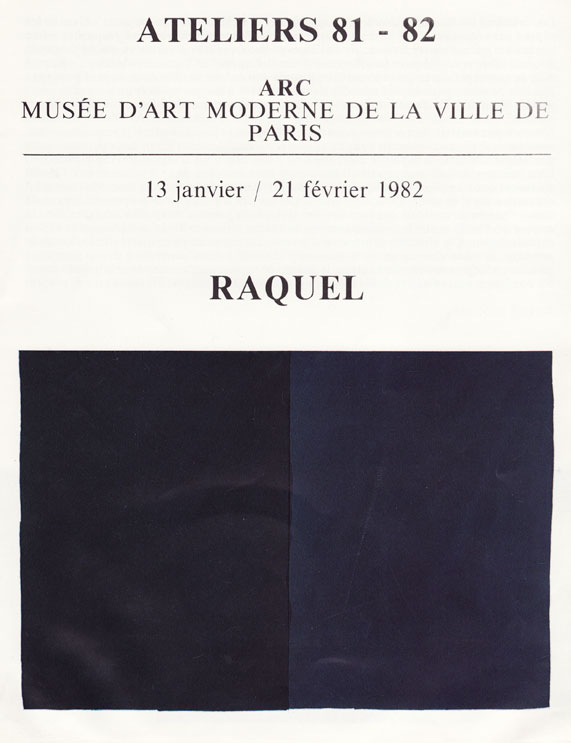 ATELIERS 81 - 82

ARC
MUSÉE D'ART MODERNE DE LA VILLE DE PARIS

13 janvier / 21 février 1982

RAQUEL